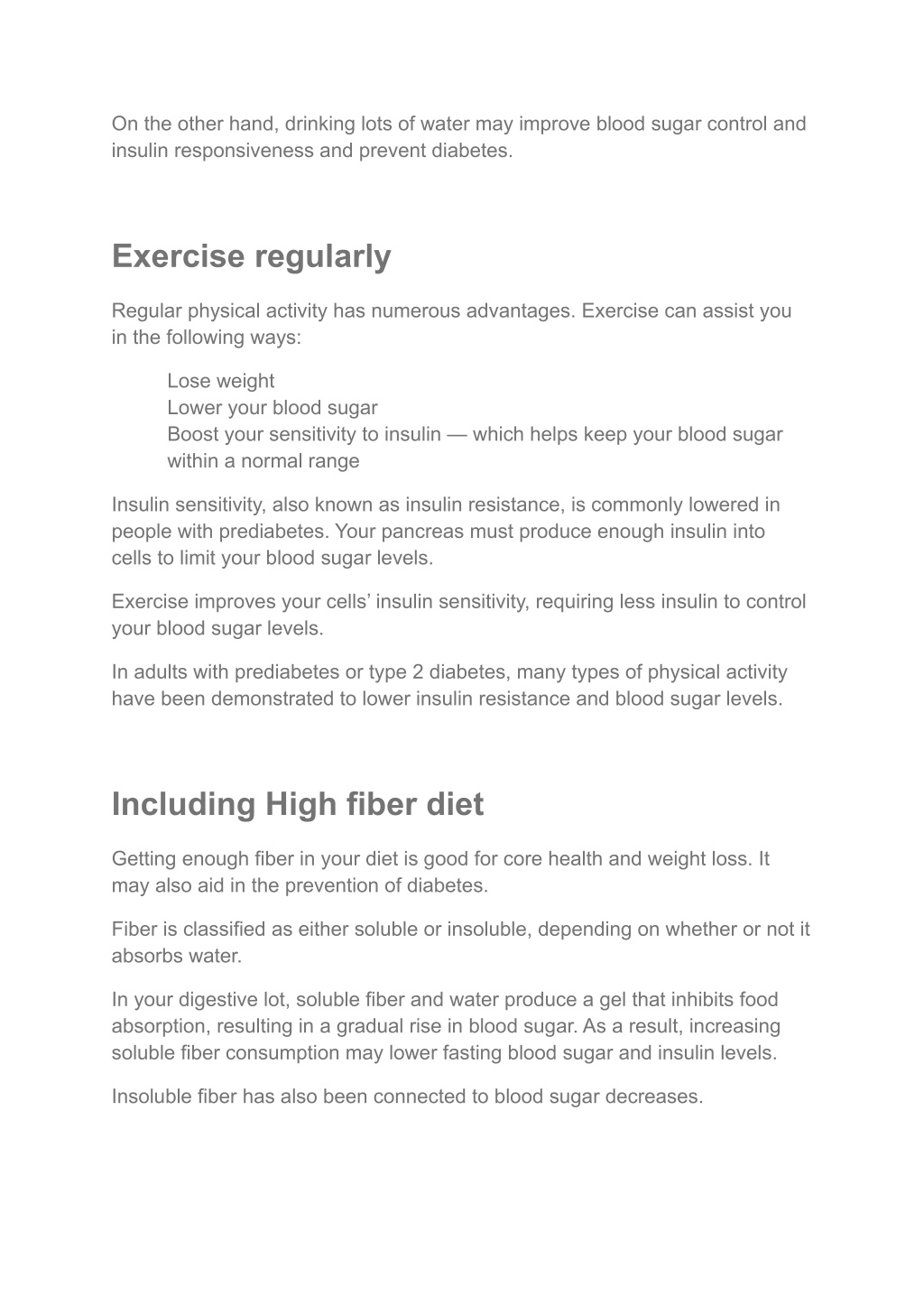 On the other hand, drinking lots of water may improve blood sugar control and insulin responsiveness and prevent diabetes.

Exercise regularly

Regular physical activity has numerous advantages. Exercise can assist you in the following ways:

Lose weight
Lower your blood sugar
Boost your sensitivity to insulin — which helps keep your blood sugar within a normal range

Insulin sensitivity, also known as insulin resistance, is commonly lowered in people with prediabetes. Your pancreas must produce enough insulin into cells to limit your blood sugar levels.

Exercise improves your cells' insulin sensitivity, requiring less insulin to control your blood sugar levels.

In adults with prediabetes or type 2 diabetes, many types of physical activity have been demonstrated to lower insulin resistance and blood sugar levels.

Including High fiber diet

Getting enough fiber in your diet is good for core health and weight loss. It may also aid in the prevention of diabetes.

Fiber is classified as either soluble or insoluble, depending on whether or not it absorbs water.

In your digestive lot, soluble fiber and water produce a gel that inhibits food absorption, resulting in a gradual rise in blood sugar. As a result, increasing soluble fiber consumption may lower fasting blood sugar and insulin levels.

Insoluble fiber has also been connected to blood sugar decreases.